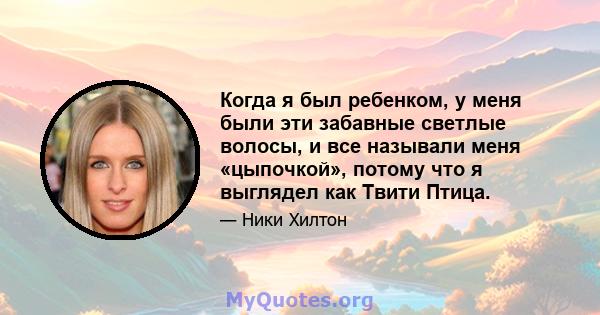 Когда я был ребенком, у меня были эти забавные светлые волосы, и все называли меня «цыпочкой», потому что я выглядел как Твити Птица.

— Ники Хилтон

MyQuotes.org